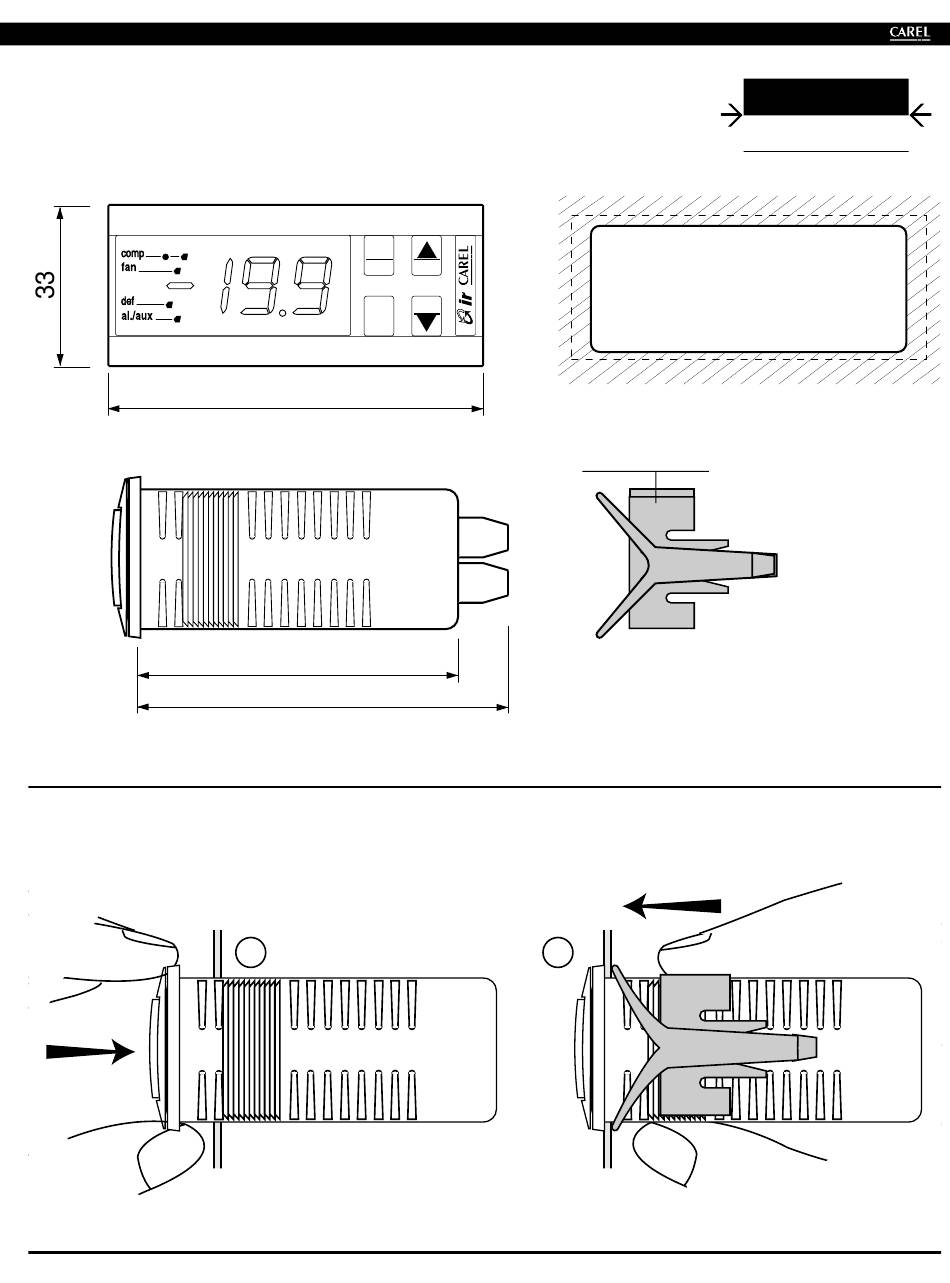 CAREL

33

comp
fan
def
al./aux

19.9

ir CAREL